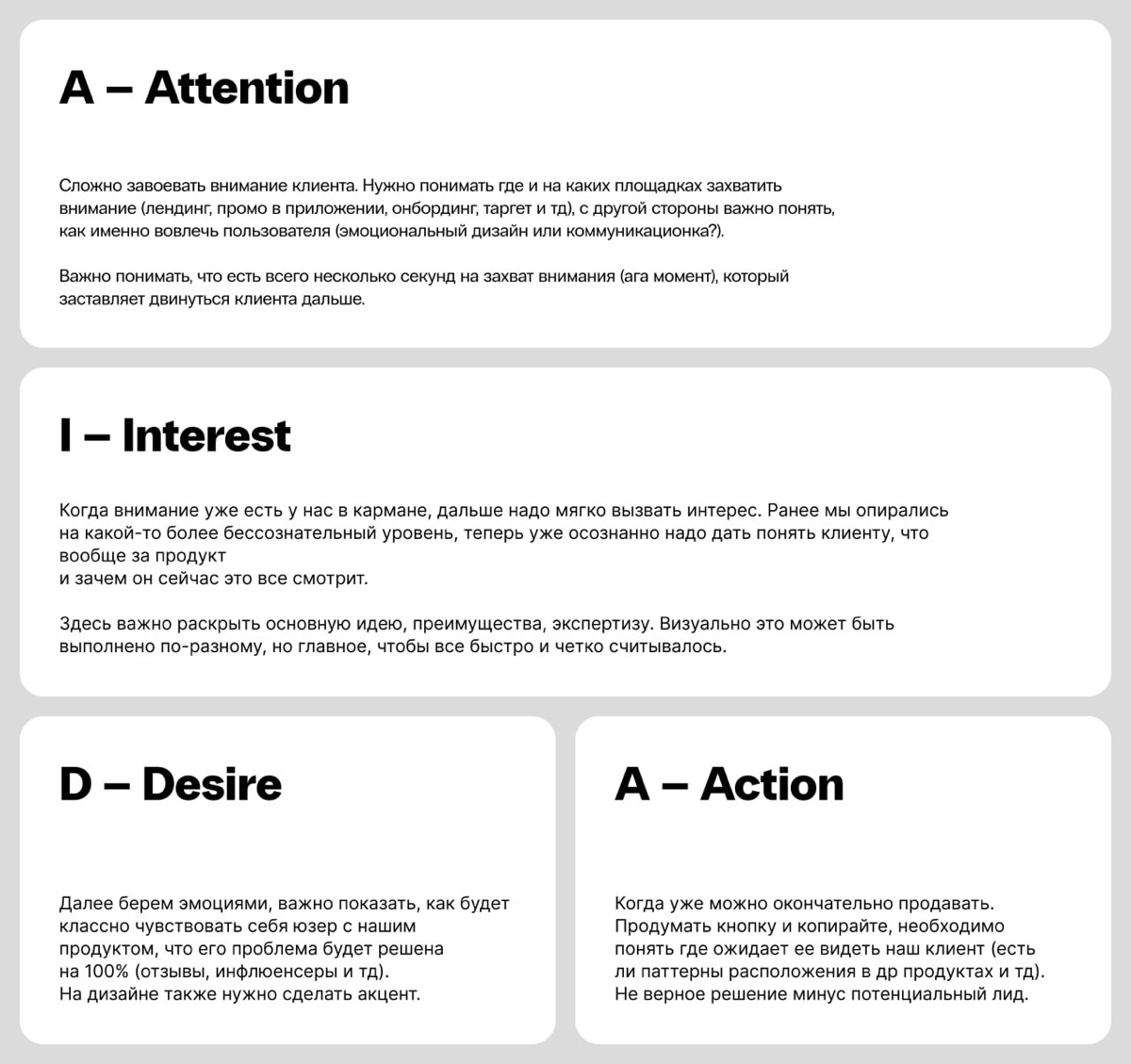 A – Attention

Сложно завоевать внимание клиента. Нужно понимать где и на каких площадках захватить внимание (лендинг, промо в приложении, онбординг, таргет и тд), с другой стороны важно понять, как именно вовлечь пользователя (эмоциональный дизайн или коммуникационка?).

Важно понимать, что есть всего несколько секунд на захват внимания (ага момент), который заставляет двинуться клиента дальше.

I – Interest

Когда внимание уже есть у нас в кармане, дальше надо мягко вызвать интерес. Ранее мы опирались на какой-то более бессознательный уровень, теперь уже осознанно надо дать понять клиенту, что вообще за продукт
и зачем он сейчас это все смотрит.

Здесь важно раскрыть основную идею, преимущества, экспертизу. Визуально это может быть выполнено по-разному, но главное, чтобы все быстро и четко считывалось.

D – Desire

Далее берем эмоциями, важно показать, как будет классно чувствовать себя юзер с нашим продуктом, что его проблема будет решена на 100% (отзывы, инфлюенсеры и тд).
На дизайне также нужно сделать акцент.

A – Action

Когда уже можно окончательно продавать. Продумать кнопку и копирайте, необходимо понять где ожидает ее видеть наш клиент (есть ли паттерны расположения в др продуктах и тд).
Не верное решение минус потенциальный лид.